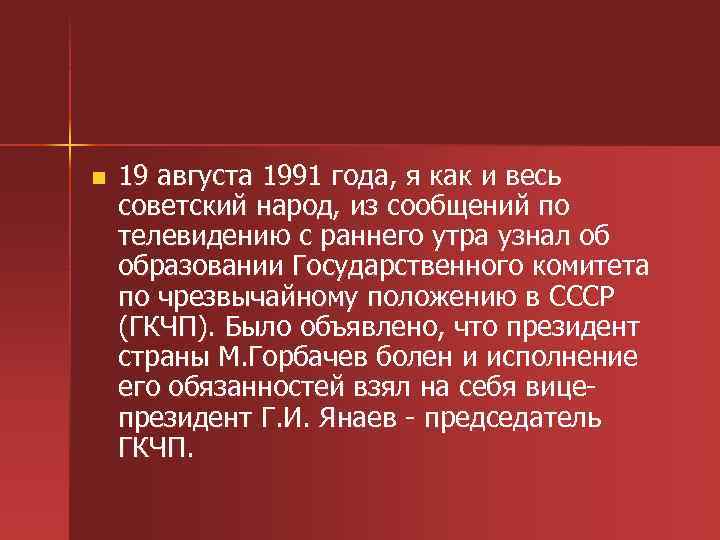 19 августа 1991 года, я как и весь советский народ, из сообщений по телевидению с раннего утра узнал об образовании Государственного комитета по чрезвычайному положению в СССР (ГКЧП). Было объявлено, что президент страны М.Горбачев болен и исполнение его обязанностей взял на себя вице-президент Г.И. Янаев - председатель ГКЧП.